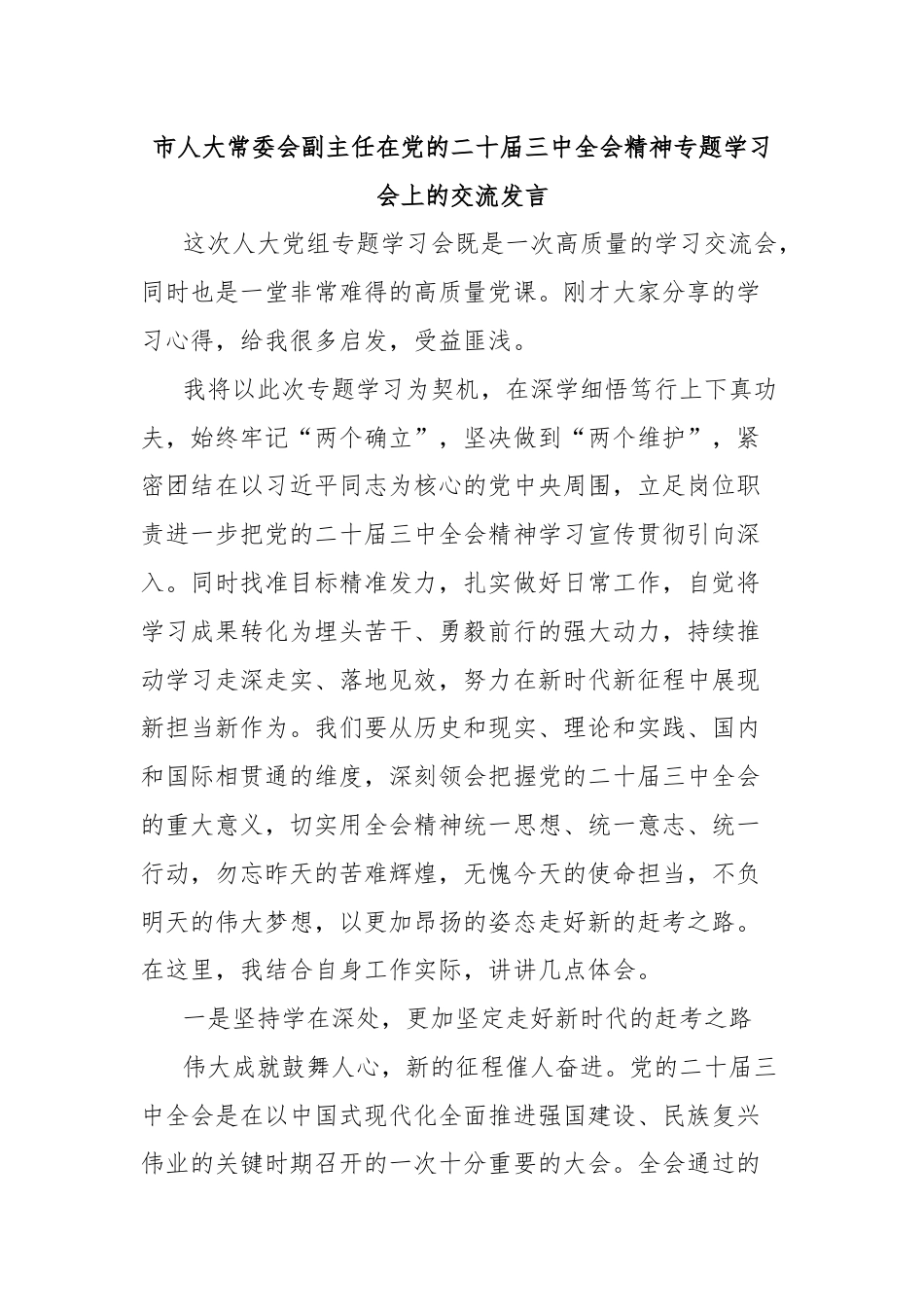 市人大常委会副主任在党的二十届三中全会精神专题学习会上的交流发言

这次人大党组专题学习会既是一次高质量的学习交流会，同时也是一堂非常难得的高质量党课。刚才大家分享的学习心得，给我很多启发，受益匪浅。

我将以此次专题学习为契机，在深学细悟笃行上下真功夫，始终牢记“两个确立”，坚决做到“两个维护”，紧密团结在以习近平同志为核心的党中央周围，立足岗位职责进一步把党的二十届三中全会精神学习宣传贯彻引向深入。同时找准目标精准发力，扎实做好日常工作，自觉将学习成果转化为埋头苦干、勇毅前行的强大动力，持续推动学习走深走实、落地见效，努力在新时代新征程中展现新担当新作为。我们要从历史和现实、理论和实践、国内和国际相贯通的维度，深刻领会把握党的二十届三中全会的重大意义，切实用全会精神统一思想、统一意志、统一行动，勿忘昨天的苦难辉煌，无愧今天的使命担当，不负明天的伟大梦想，以更加昂扬的姿态走好新的赶考之路。在这里，我结合自身工作实际，讲讲几点体会。

一是坚持学在深处，更加坚定走好新时代的赶考之路

伟大成就鼓舞人心，新的征程催人奋进。党的二十届三中全会是在以中国式现代化全面推进强国建设、民族复兴伟业的关键时期召开的一次十分重要的大会。全会通过的